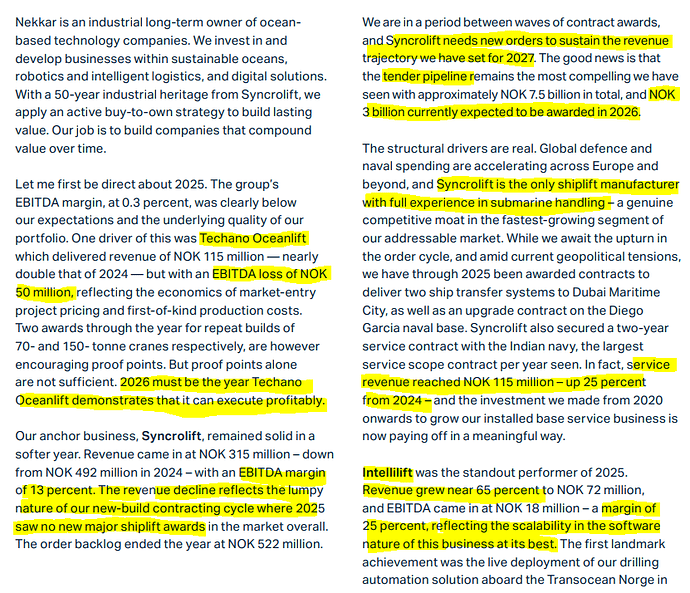 Nekkar is an industrial long-term owner of ocean-based technology companies. We invest in and develop businesses within sustainable oceans, robotics and intelligent logistics, and digital solutions. With a 50-year industrial heritage from Syncrolift, we apply an active buy-to-own strategy to build lasting value. Our job is to build companies that compound value over time.

Let me first be direct about 2025. The group's EBITDA margin, at 0.3 percent, was clearly below our expectations and the underlying quality of our portfolio. One driver of this was Techano Oceanlift which delivered revenue of NOK 115 million — nearly double that of 2024 — but with an EBITDA loss of NOK 50 million, reflecting the economics of market-entry project pricing and first-of-kind production costs. Two awards through the year for repeat builds of 70- and 150- tonne cranes respectively, are however encouraging proof points. But proof points alone are not sufficient. 2026 must be the year Techano Oceanlift demonstrates that it can execute profitably.

Our anchor business, Syncrolift, remained solid in a softer year. Revenue came in at NOK 315 million – down from NOK 492 million in 2024 – with an EBITDA margin of 13 percent. The revenue decline reflects the lumpy nature of our new-build contracting cycle where 2025 saw no new major shiplift awards in the market overall. The order backlog ended the year at NOK 522 million.

We are in a period between waves of contract awards, and Syncrolift needs new orders to sustain the revenue trajectory we have set for 2027. The good news is that the tender pipeline remains the most compelling we have seen with approximately NOK 7.5 billion in total, and NOK 3 billion currently expected to be awarded in 2026.

The structural drivers are real. Global defence and naval spending are accelerating across Europe and beyond, and Syncrolift is the only shiplift manufacturer with full experience in submarine handling – a genuine competitive moat in the fastest-growing segment of our addressable market. While we await the upturn in the order cycle, and amid current geopolitical tensions, we have through 2025 been awarded contracts to deliver two ship transfer systems to Dubai Maritime City, as well as an upgrade contract on the Diego Garcia naval base. Syncrolift also secured a two-year service contract with the Indian navy, the largest service scope contract per year seen. In fact, service revenue reached NOK 115 million – up 25 percent from 2024 – and the investment we made from 2020 onwards to grow our installed base service business is now paying off in a meaningful way.

Intellilift was the standout performer of 2025. Revenue grew near 65 percent to NOK 72 million, and EBITDA came in at NOK 18 million – a margin of 25 percent, reflecting the scalability in the software nature of this business at its best. The first landmark achievement was the live deployment of our drilling automation solution aboard the Transocean Norge in